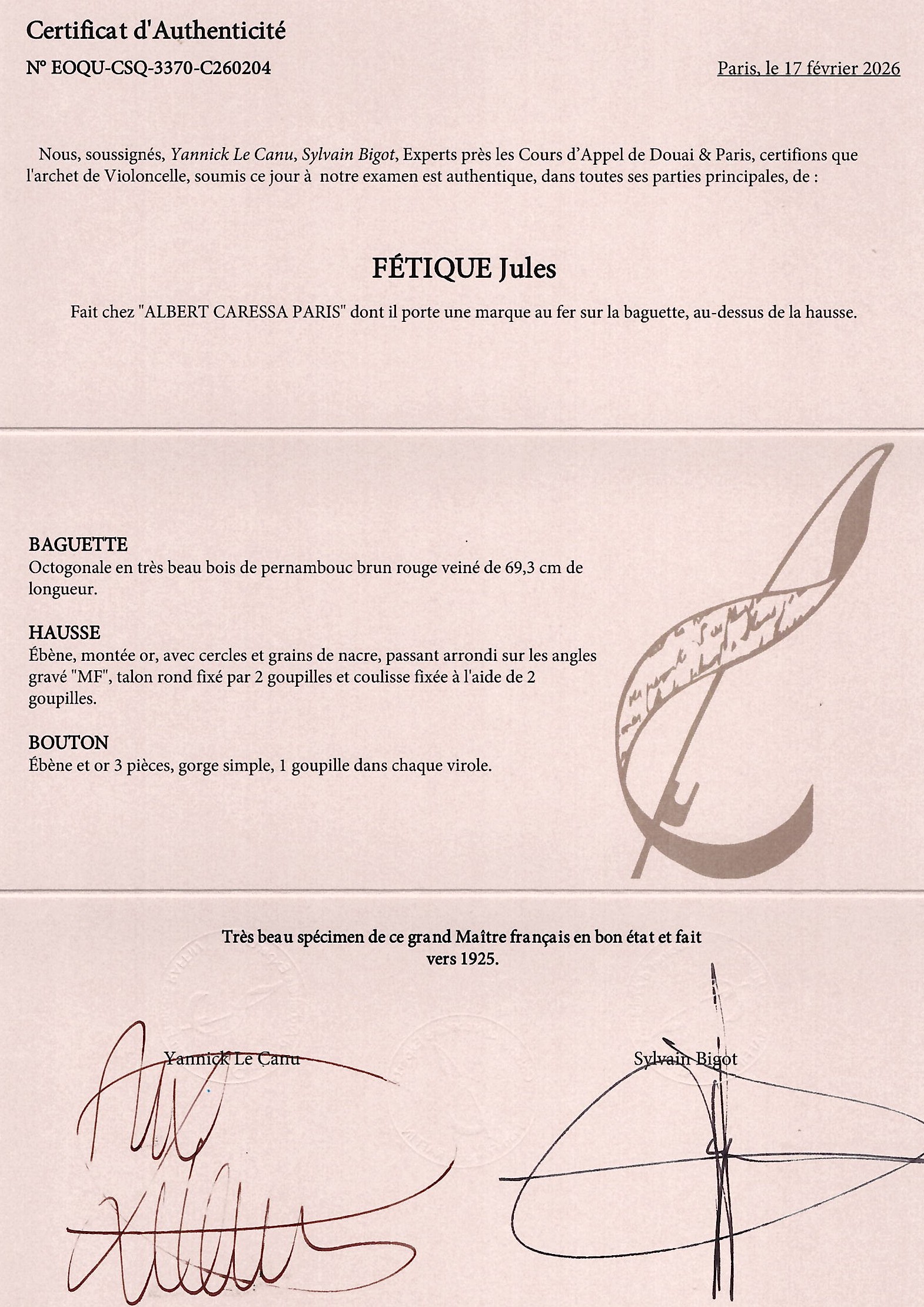 Certificat d'Authenticité

N° EOQU-CSQ-3370-C260204

Paris, le 17 février 2026

Nous, soussignés, Yannick Le Canu, Sylvain Bigot, Experts près les Cours d'Appel de Douai & Paris, certifions que l'archet de Violoncelle, soumis ce jour à notre examen est authentique, dans toutes ses parties principales, de :

FÉTIQUE Jules

Fait chez "ALBERT CARESSA PARIS" dont il porte une marque au fer sur la baguette, au-dessus de la hausse.

BAGUETTE
Octogonale en très beau bois de pernambouc brun rouge veiné de 69,3 cm de longueur.

HAUSSE
Ébène, montée or, avec cercles et grains de nacre, passant arrondi sur les angles gravé "MF", talon rond fixé par 2 goupilles et coulisse fixée à l'aide de 2 goupilles.

BOUTON
Ébène et or 3 pièces, gorge simple, 1 goupille dans chaque virole.

Très beau spécimen de ce grand Maître français en bon état et fait vers 1925.

Yannick Le Canu

Sylvain Bigot